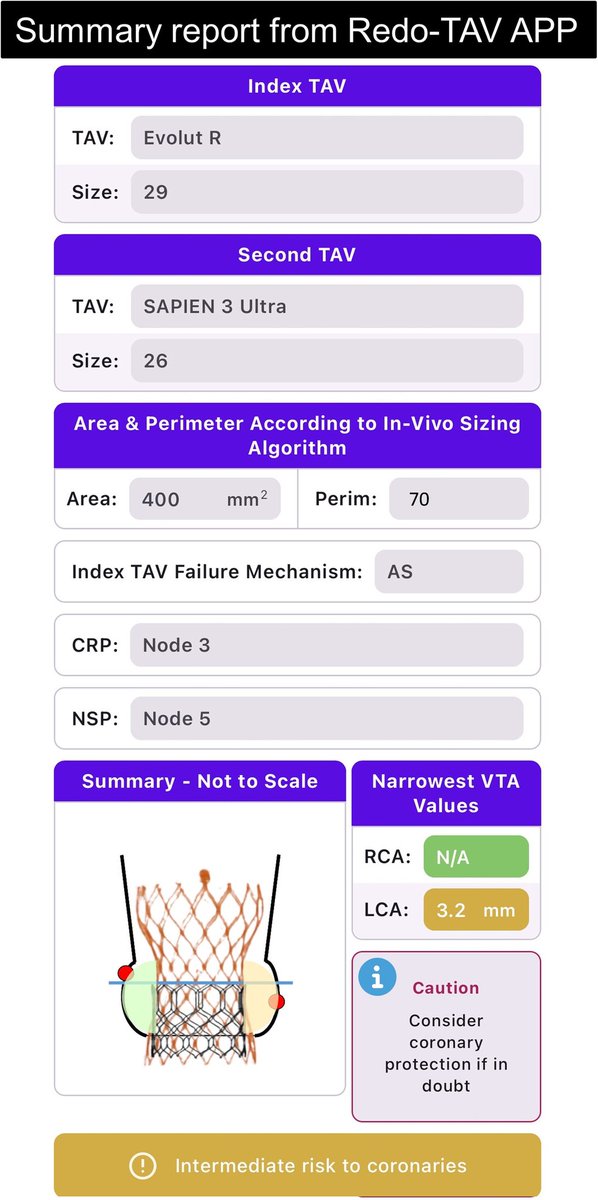 Summary report from Redo-TAV APP

Index TAV

TAV: Evolut R

Size: 29

Second TAV

TAV: SAPIEN 3 Ultra

Size: 26

Area & Perimeter According to In-Vivo Sizing Algorithm

Area: 400 $mm^2$

Perim: 70

Index TAV Failure Mechanism: AS

CRP: Node 3

NSP: Node 5

Summary - Not to Scale

Narrowest VTA Values

RCA: N/A

LCA: 3.2 mm

Caution

Consider coronary protection if in doubt

Intermediate risk to coronaries